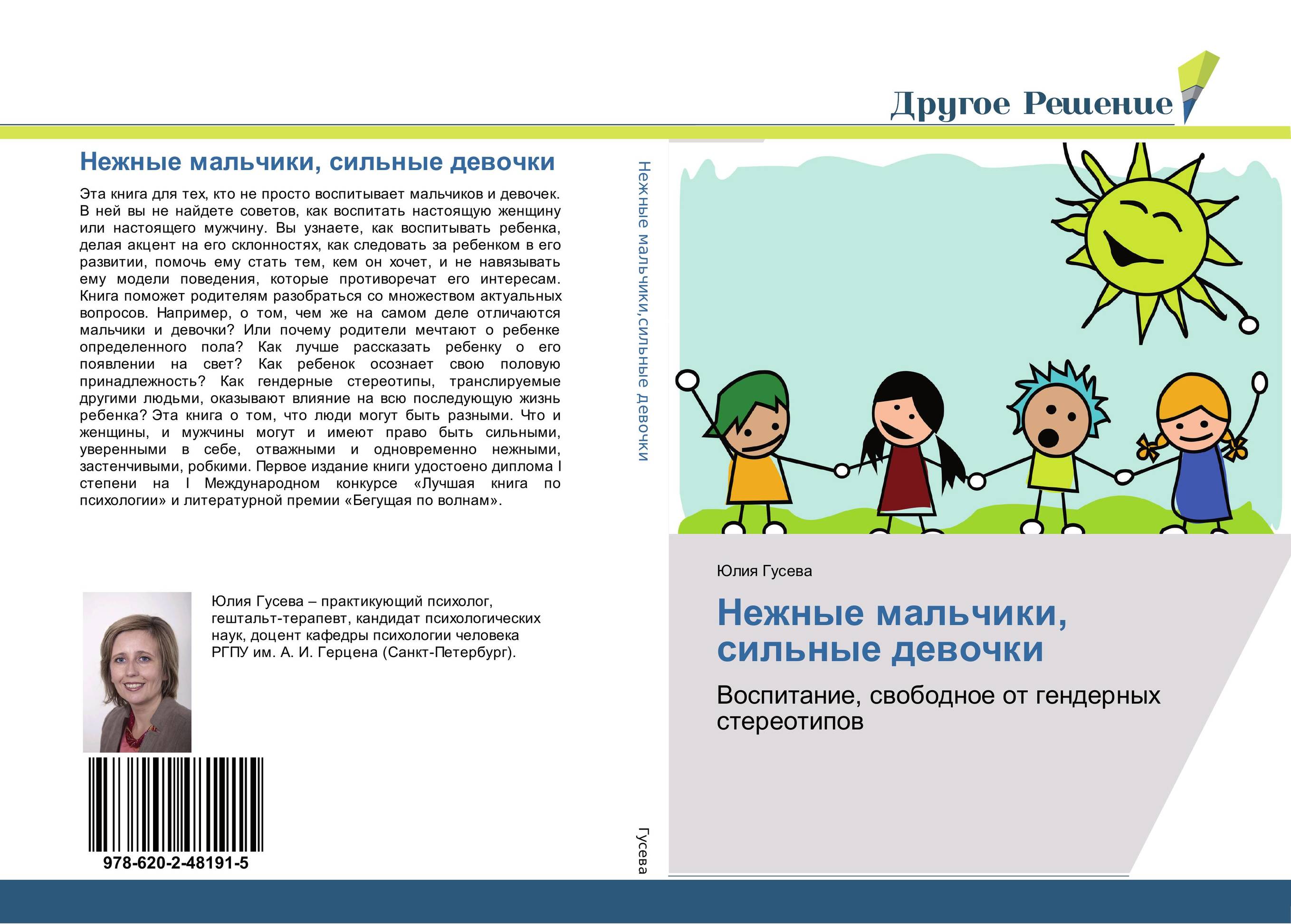 Другое Решение

Нежные мальчики, сильные девочки

Эта книга для тех, кто не просто воспитывает мальчиков и девочек. В ней вы не найдете советов, как воспитать настоящую женщину или настоящего мужчину. Вы узнаете, как воспитывать ребенка, делая акцент на его склонностях, как следовать за ребенком в его развитии, помочь ему стать тем, кем он хочет, и не навязывать ему модели поведения, которые противоречат его интересам. Книга поможет родителям разобраться со множеством актуальных вопросов. Например, о том, чем же на самом деле отличаются мальчики и девочки? Или почему родители мечтают о ребенке определенного пола? Как лучше рассказать ребенку о его появлении на свет? Как ребенок осознает свою половую принадлежность? Как гендерные стереотипы, транслируемые другими людьми, оказывают влияние на всю последующую жизнь ребенка? Эта книга о том, что люди могут быть разными. Что и женщины, и мужчины могут и имеют право быть сильными, уверенными в себе, отважными и одновременно нежными, застенчивыми, робкими. Первое издание книги удостоено диплома I степени на I Международном конкурсе «Лучшая книга по психологии» и литературной премии «Бегущая по волнам».

Юлия Гусева – практикующий психолог, гештальт-терапевт, кандидат психологических наук, доцент кафедры психологии человека РГПУ им. А. И. Герцена (Санкт-Петербург).

978-620-2-48191-5

Нежные мальчики,сильные девочки

Гусева

Юлия Гусева

Нежные мальчики, сильные девочки

Воспитание, свободное от гендерных стереотипов